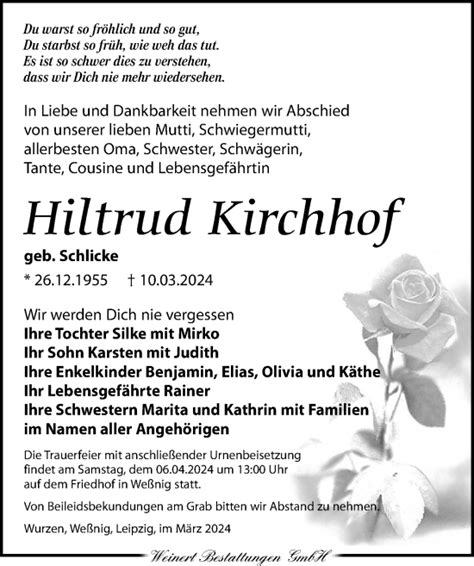 Du warst so fröhlich und so gut,
Du starbst so früh, wie weh das tut.
Es ist so schwer dies zu verstehen,
dass wir Dich nie mehr wiedersehen.

In Liebe und Dankbarkeit nehmen wir Abschied von unserer lieben Mutti, Schwiegermutti, allerbesten Oma, Schwester, Schwägerin, Tante, Cousine und Lebensgefährtin

Hiltrud Kirchhof

geb. Schlicke

* 26.12.1955 † 10.03.2024

Wir werden Dich nie vergessen
Ihre Tochter Silke mit Mirko
Ihr Sohn Karsten mit Judith
Ihre Enkelkinder Benjamin, Elias, Olivia und Käthe
Ihr Lebensgefährte Rainer
Ihre Schwestern Marita und Kathrin mit Familien
im Namen aller Angehörigen

Die Trauerfeier mit anschließender Urnenbeisetzung findet am Samstag, dem 06.04.2024 um 13:00 Uhr auf dem Friedhof in Weßnig statt.

Von Beileidsbekundungen am Grab bitten wir Abstand zu nehmen.

Wurzen, Weßnig, Leipzig, im März 2024

Weinert Bestattungen GmbH